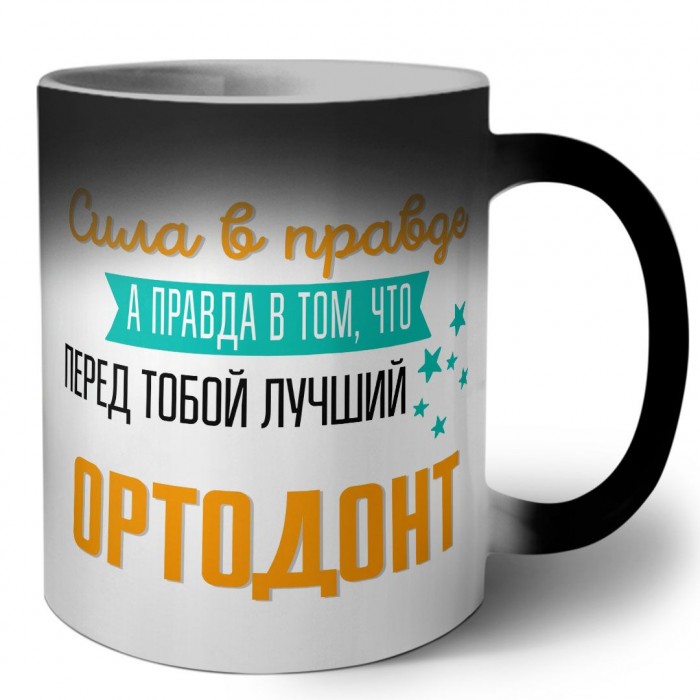 Сила в правде
А ПРАВДА В ТОМ, ЧТО
ПЕРЕД ТОБОЙ ЛУЧШИЙ
ОРТОДОНТ